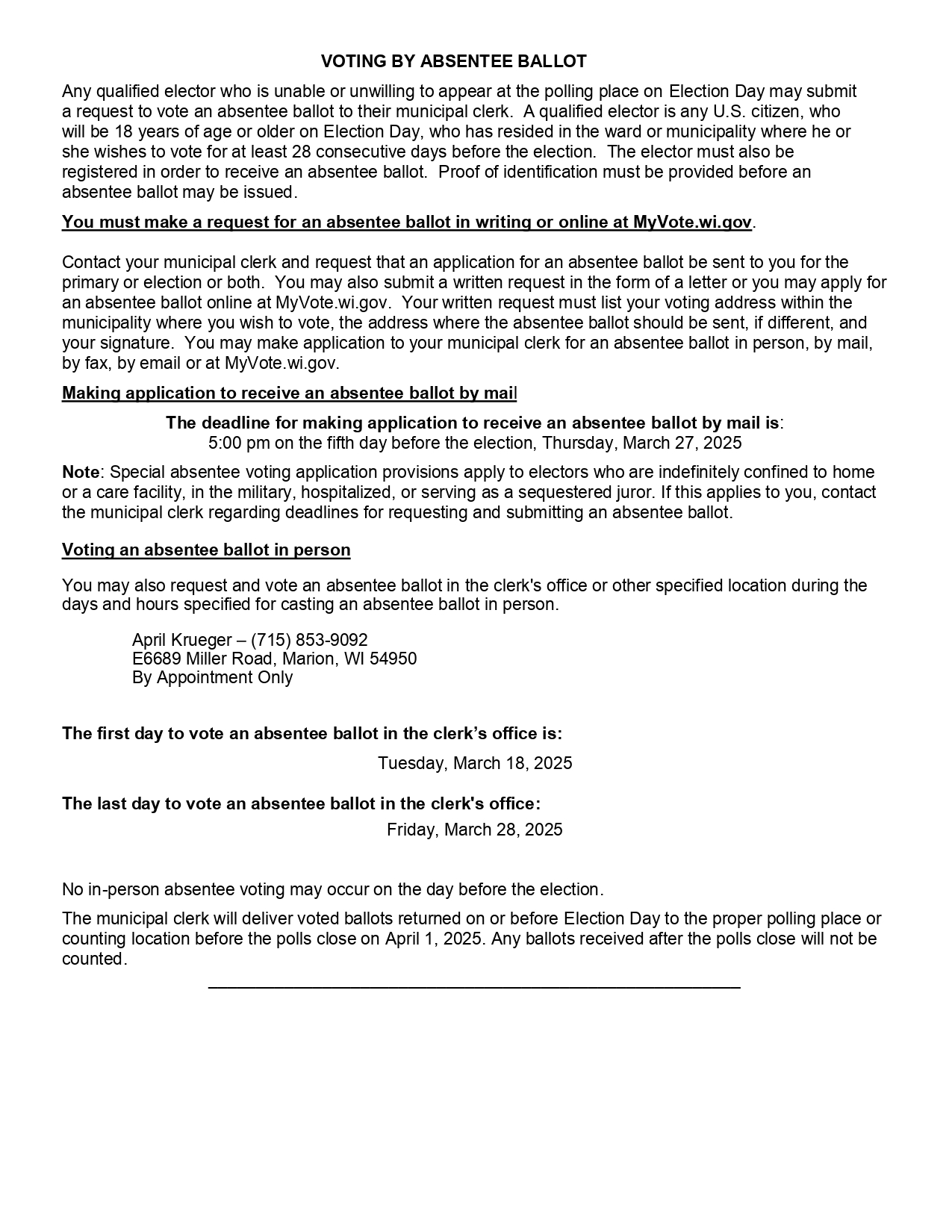 VOTING BY ABSENTEE BALLOT

Any qualified elector who is unable or unwilling to appear at the polling place on Election Day may submit a request to vote an absentee ballot to their municipal clerk. A qualified elector is any U.S. citizen, who will be 18 years of age or older on Election Day, who has resided in the ward or municipality where he or she wishes to vote for at least 28 consecutive days before the election. The elector must also be registered in order to receive an absentee ballot. Proof of identification must be provided before an absentee ballot may be issued.

You must make a request for an absentee ballot in writing or online at MyVote.wi.gov.

Contact your municipal clerk and request that an application for an absentee ballot be sent to you for the primary or election or both. You may also submit a written request in the form of a letter or you may apply for an absentee ballot online at MyVote.wi.gov. Your written request must list your voting address within the municipality where you wish to vote, the address where the absentee ballot should be sent, if different, and your signature. You may make application to your municipal clerk for an absentee ballot in person, by mail, by fax, by email or at MyVote.wi.gov.

Making application to receive an absentee ballot by mail

The deadline for making application to receive an absentee ballot by mail is:
5:00 pm on the fifth day before the election, Thursday, March 27, 2025

Note: Special absentee voting application provisions apply to electors who are indefinitely confined to home or a care facility, in the military, hospitalized, or serving as a sequestered juror. If this applies to you, contact the municipal clerk regarding deadlines for requesting and submitting an absentee ballot.

Voting an absentee ballot in person

You may also request and vote an absentee ballot in the clerk's office or other specified location during the days and hours specified for casting an absentee ballot in person.

April Krueger – (715) 853-9092
E6689 Miller Road, Marion, WI 54950
By Appointment Only

The first day to vote an absentee ballot in the clerk's office is:
Tuesday, March 18, 2025

The last day to vote an absentee ballot in the clerk's office:
Friday, March 28, 2025

No in-person absentee voting may occur on the day before the election.

The municipal clerk will deliver voted ballots returned on or before Election Day to the proper polling place or counting location before the polls close on April 1, 2025. Any ballots received after the polls close will not be counted.